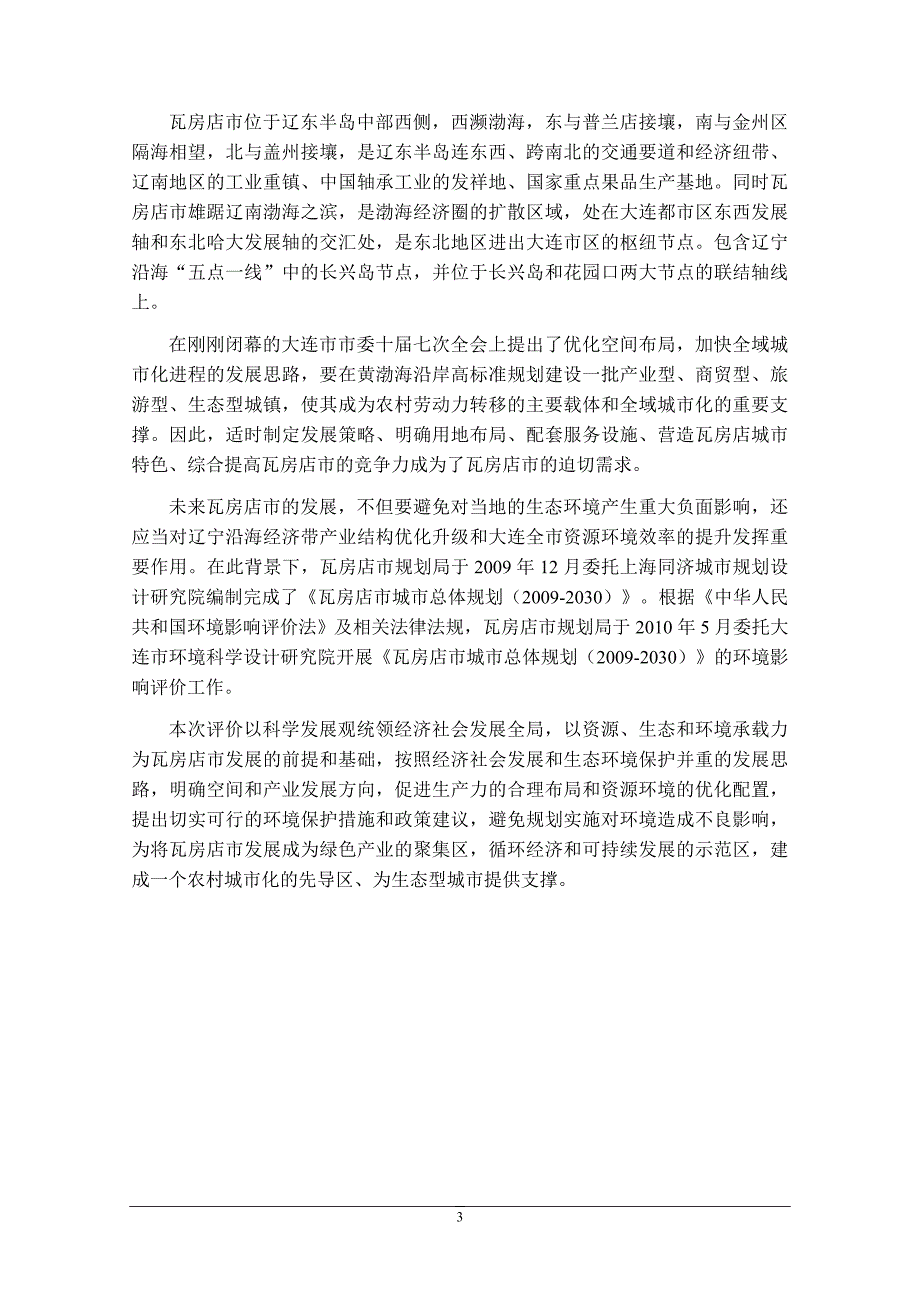 瓦房店市位于辽东半岛中部西侧，西濒渤海，东与普兰店接壤，南与金州区隔海相望，北与盖州接壤，是辽东半岛连东西、跨南北的交通要道和经济纽带、辽南地区的工业重镇、中国轴承工业的发祥地、国家重点果品生产基地。同时瓦房店市雄踞辽南渤海之滨，是渤海经济圈的扩散区域，处在大连都市区东西发展轴和东北哈大发展轴的交汇处，是东北地区进出大连市区的枢纽节点。包含辽宁沿海“五点一线”中的长兴岛节点，并位于长兴岛和花园口两大节点的联结轴线上。

在刚刚闭幕的大连市市委十届七次全会上提出了优化空间布局，加快全域城市化进程的发展思路，要在黄渤海沿岸高标准规划建设一批产业型、商贸型、旅游型、生态型城镇，使其成为农村劳动力转移的主要载体和全域城市化的重要支撑。因此，适时制定发展策略、明确用地布局、配套服务设施、营造瓦房店城市特色、综合提高瓦房店市的竞争力成为了瓦房店市的迫切需求。

未来瓦房店市的发展，不但要避免对当地的生态环境产生重大负面影响，还应当对辽宁沿海经济带产业结构优化升级和大连全市资源环境效率的提升发挥重要作用。在此背景下，瓦房店市规划局于 2009 年 12 月委托上海同济城市规划设计研究院编制完成了《瓦房店市城市总体规划（2009-2030）》。根据《中华人民共和国环境影响评价法》及相关法律法规，瓦房店市规划局于 2010 年 5 月委托大连市环境科学设计研究院开展《瓦房店市城市总体规划（2009-2030）》的环境影响评价工作。

本次评价以科学发展观统领经济社会发展全局，以资源、生态和环境承载力为瓦房店市发展的前提和基础，按照经济社会发展和生态环境保护并重的发展思路，明确空间和产业发展方向，促进生产力的合理布局和资源环境的优化配置，提出切实可行的环境保护措施和政策建议，避免规划实施对环境造成不良影响，为将瓦房店市发展成为绿色产业的聚集区，循环经济和可持续发展的示范区，建成一个农村城市化的先导区、为生态型城市提供支撑。

3